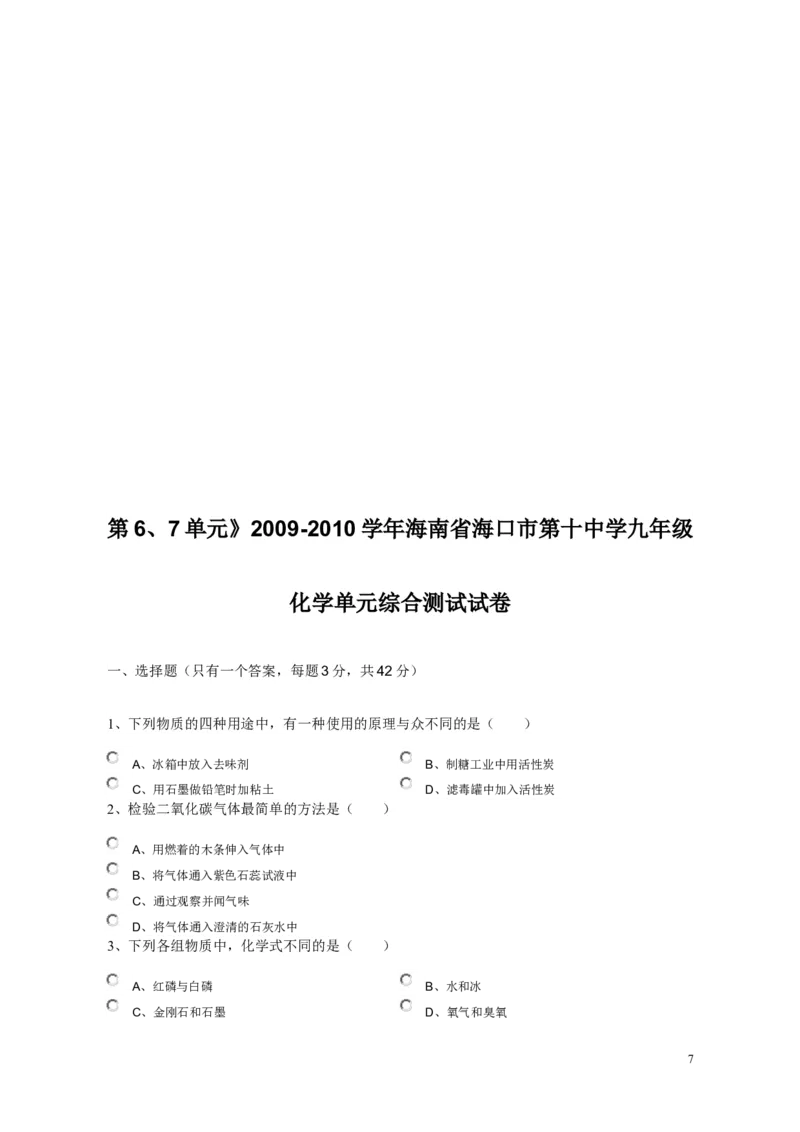 第 6、7 单元》2009-2010 学年海南省海口市第十中学九年级

化学单元综合测试试卷

一、选择题（只有一个答案，每题 3 分，共 42 分）

1、下列物质的四种用途中，有一种使用的原理与众不同的是（　　）

A、冰箱中放入去味剂
B、制糖工业中用活性炭
C、用石墨做铅笔时加粘土
D、滤毒罐中加入活性炭

2、检验二氧化碳气体最简单的方法是（　　）

A、用燃着的木条伸入气体中
B、将气体通入紫色石蕊试液中
C、通过观察并闻气味
D、将气体通入澄清的石灰水中

3、下列各组物质中，化学式不同的是（　　）

A、红磷与白磷
B、水和冰
C、金刚石和石墨
D、氧气和臭氧

7